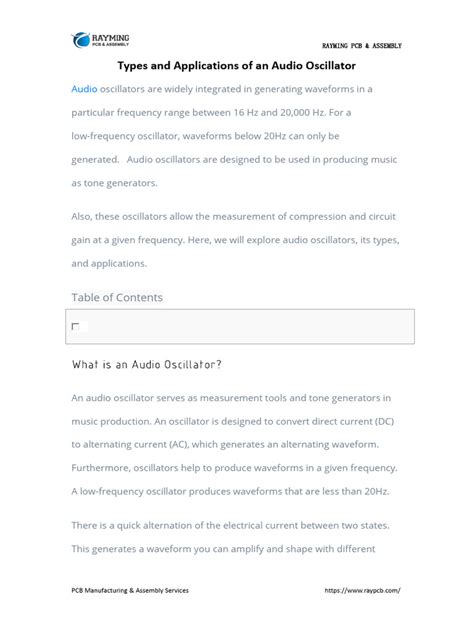 RAYMING
PCB & ASSEMBLY

RAYMING PCB & ASSEMBLY

Types and Applications of an Audio Oscillator

Audio oscillators are widely integrated in generating waveforms in a particular frequency range between 16 Hz and 20,000 Hz. For a low-frequency oscillator, waveforms below 20Hz can only be generated. Audio oscillators are designed to be used in producing music as tone generators.

Also, these oscillators allow the measurement of compression and circuit gain at a given frequency. Here, we will explore audio oscillators, its types, and applications.

Table of Contents

What is an Audio Oscillator?

An audio oscillator serves as measurement tools and tone generators in music production. An oscillator is designed to convert direct current (DC) to alternating current (AC), which generates an alternating waveform. Furthermore, oscillators help to produce waveforms in a given frequency. A low-frequency oscillator produces waveforms that are less than 20Hz.

There is a quick alternation of the electrical current between two states. This generates a waveform you can amplify and shape with different

PCB Manufacturing & Assembly Services

https://www.raypcb.com/